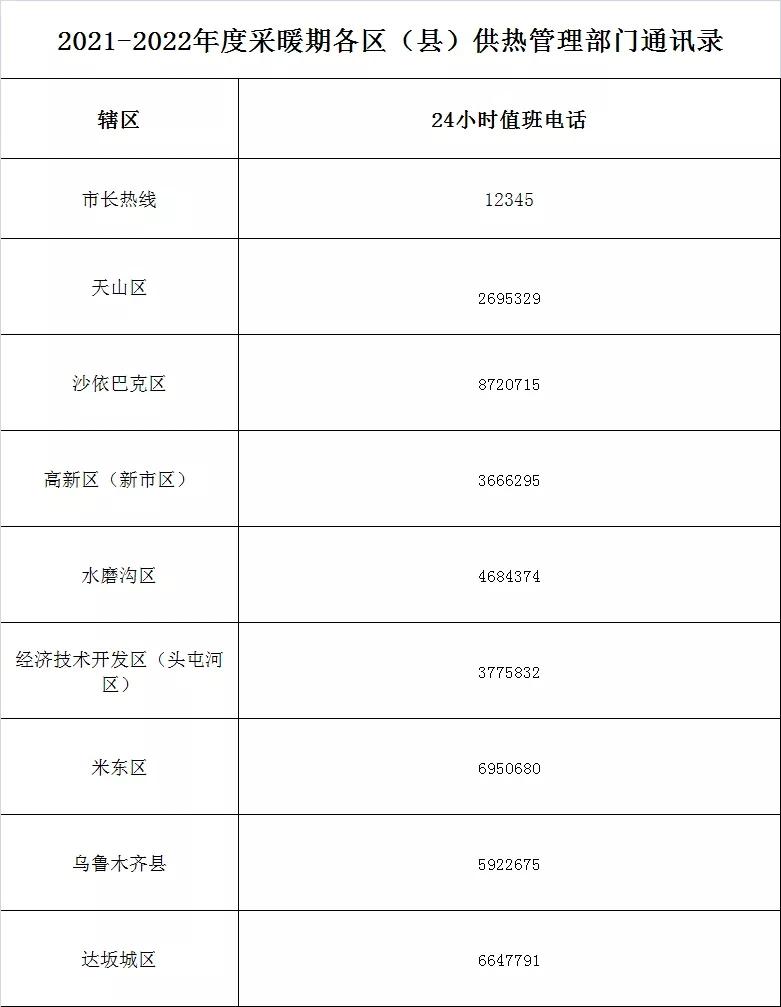 2021-2022年度采暖期各区（县）供热管理部门通讯录

| 辖区 | 24小时值班电话 |
|---|---|
| 市长热线 | 12345 |
| 天山区 | 2695329 |
| 沙依巴克区 | 8720715 |
| 高新区（新市区） | 3666295 |
| 水磨沟区 | 4684374 |
| 经济技术开发区（头屯河区） | 3775832 |
| 米东区 | 6950680 |
| 乌鲁木齐县 | 5922675 |
| 达坂城区 | 6647791 |